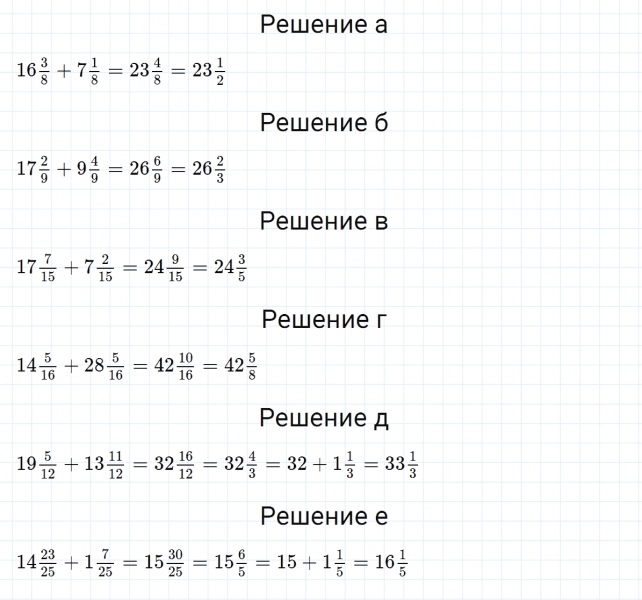 Решение а

$16\frac{3}{8} + 7\frac{1}{8} = 23\frac{4}{8} = 23\frac{1}{2}$

Решение б

$17\frac{2}{9} + 9\frac{4}{9} = 26\frac{6}{9} = 26\frac{2}{3}$

Решение в

$17\frac{7}{15} + 7\frac{2}{15} = 24\frac{9}{15} = 24\frac{3}{5}$

Решение г

$14\frac{5}{16} + 28\frac{5}{16} = 42\frac{10}{16} = 42\frac{5}{8}$

Решение д

$19\frac{5}{12} + 13\frac{11}{12} = 32\frac{16}{12} = 32\frac{4}{3} = 32 + 1\frac{1}{3} = 33\frac{1}{3}$

Решение е

$14\frac{23}{25} + 1\frac{7}{25} = 15\frac{30}{25} = 15\frac{6}{5} = 15 + 1\frac{1}{5} = 16\frac{1}{5}$